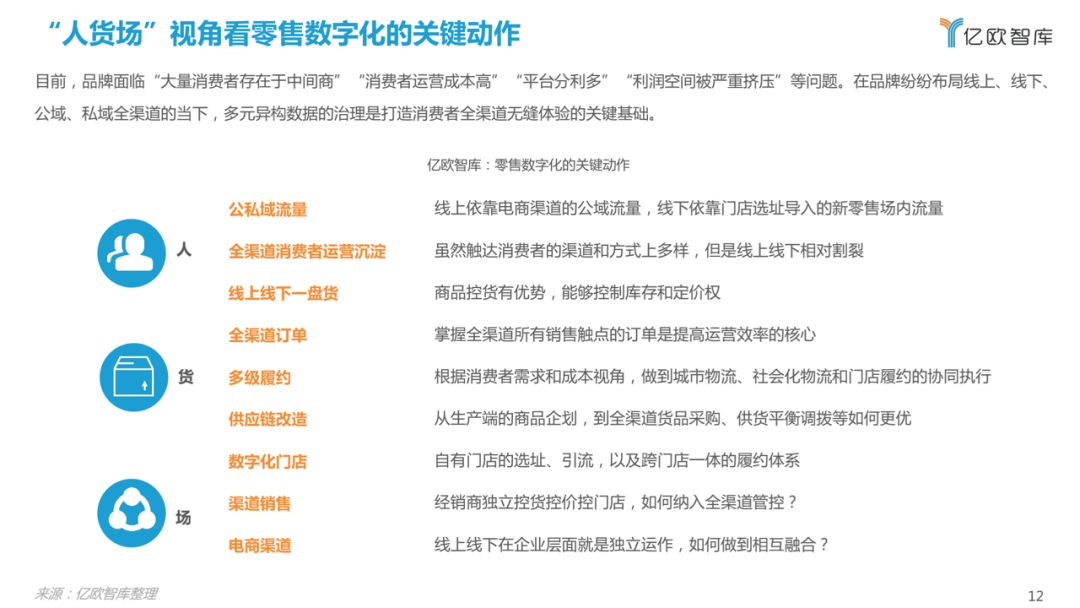 “人货场”视角看零售数字化的关键动作

亿欧智库

目前，品牌面临“大量消费者存在于中间商”“消费者运营成本高”“平台分利多”“利润空间被严重挤压”等问题。在品牌纷纷布局线上、线下、公域、私域全渠道的当下，多元异构数据的治理是打造消费者全渠道无缝体验的关键基础。

亿欧智库：零售数字化的关键动作

人

公私域流量　线上依靠电商渠道的公域流量，线下依靠门店选址导入的新零售场内流量

全渠道消费者运营沉淀　虽然触达消费者的渠道和方式上多样，但是线上线下相对割裂

线上线下一盘货　商品控货有优势，能够控制库存和定价权

货

全渠道订单　掌握全渠道所有销售触点的订单是提高运营效率的核心

多级履约　根据消费者需求和成本视角，做到城市物流、社会化物流和门店履约的协同执行

供应链改造　从生产端的商品企划，到全渠道货品采购、供货平衡调拨等如何更优

场

数字化门店　自有门店的选址、引流，以及跨门店一体的履约体系

渠道销售　经销商独立控货控价控门店，如何纳入全渠道管控？

电商渠道　线上线下在企业层面就是独立运作，如何做到相互融合？

来源：亿欧智库整理

12